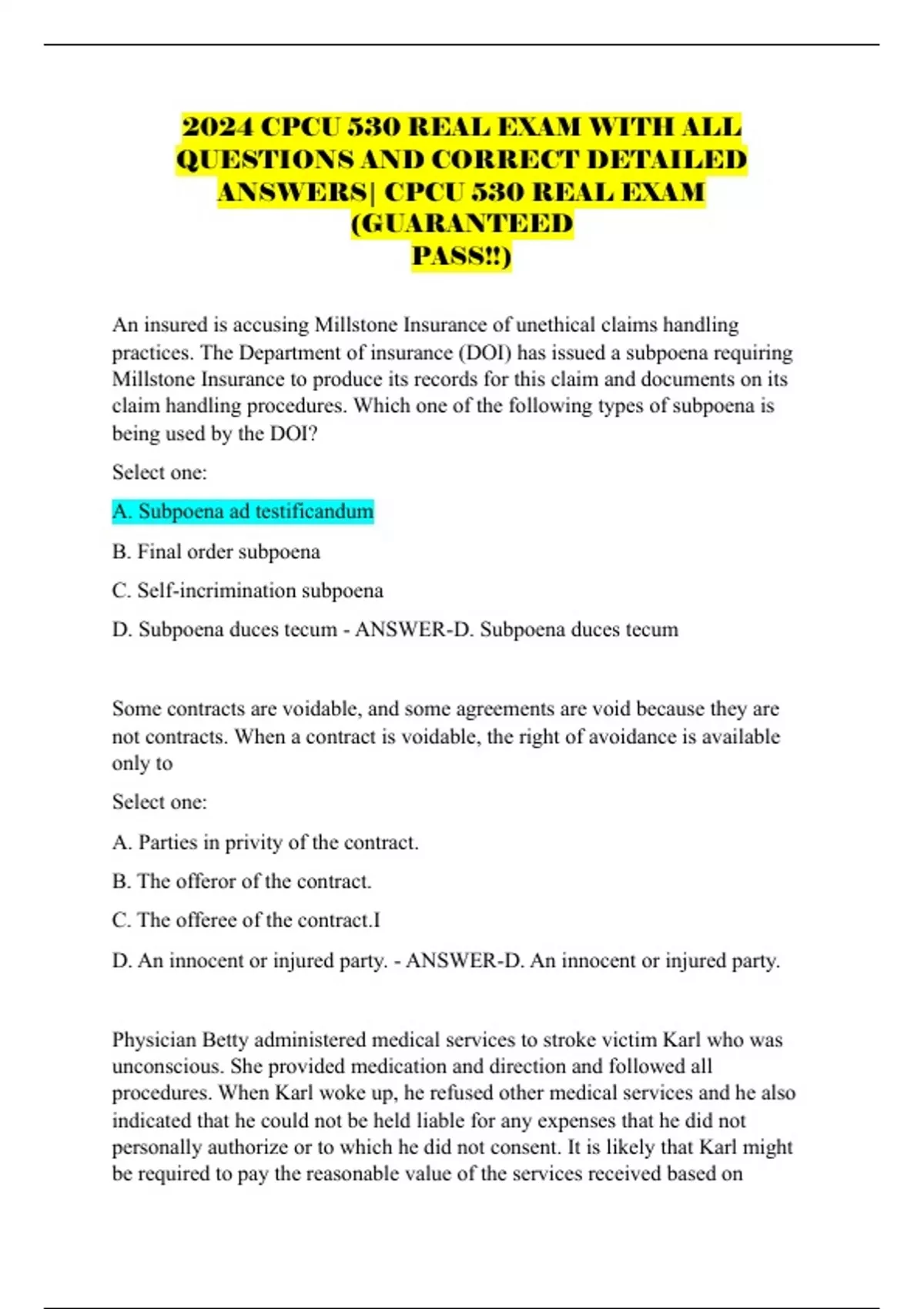 2024 CPCU 530 REAL EXAM WITH ALL QUESTIONS AND CORRECT DETAILED ANSWERS| CPCU 530 REAL EXAM (GUARANTEED PASS!!)

An insured is accusing Millstone Insurance of unethical claims handling practices. The Department of insurance (DOI) has issued a subpoena requiring Millstone Insurance to produce its records for this claim and documents on its claim handling procedures. Which one of the following types of subpoena is being used by the DOI?

Select one:

A. Subpoena ad testificandum

B. Final order subpoena

C. Self-incrimination subpoena

D. Subpoena duces tecum - ANSWER-D. Subpoena duces tecum

Some contracts are voidable, and some agreements are void because they are not contracts. When a contract is voidable, the right of avoidance is available only to

Select one:

A. Parties in privity of the contract.

B. The offeror of the contract.

C. The offeree of the contract.I

D. An innocent or injured party. - ANSWER-D. An innocent or injured party.

Physician Betty administered medical services to stroke victim Karl who was unconscious. She provided medication and direction and followed all procedures. When Karl woke up, he refused other medical services and he also indicated that he could not be held liable for any expenses that he did not personally authorize or to which he did not consent. It is likely that Karl might be required to pay the reasonable value of the services received based on